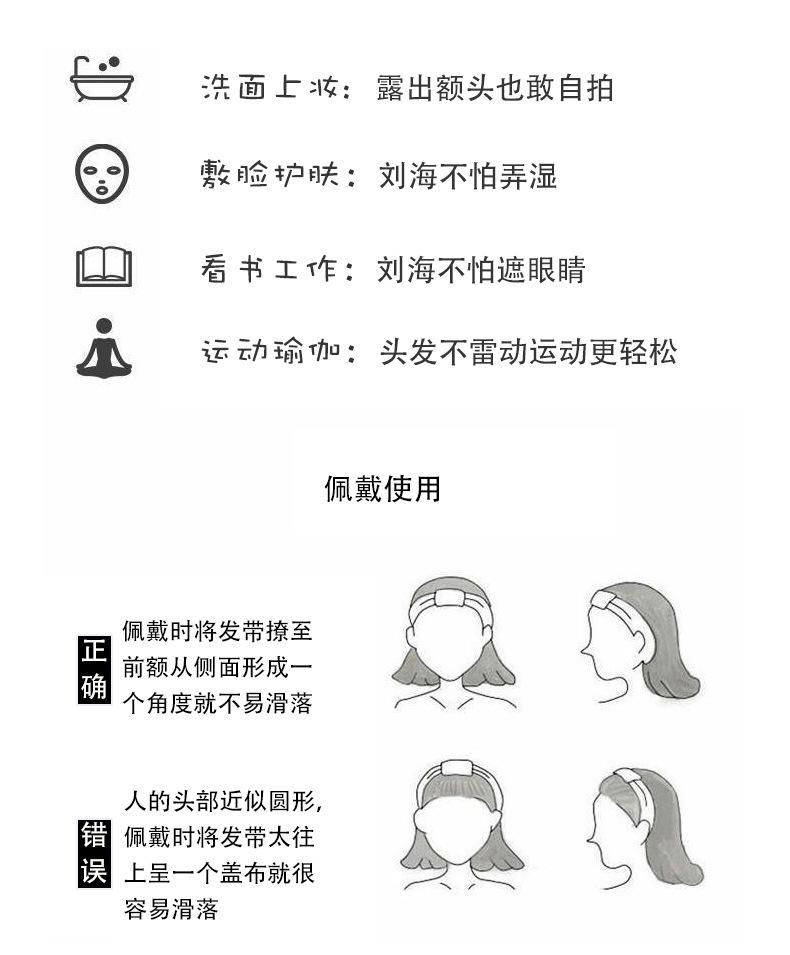 洗面上妆：露出额头也敢自拍

敷脸护肤：刘海不怕弄湿

看书工作：刘海不怕遮眼睛

运动瑜伽：头发不雷动运动更轻松

佩戴使用

正确

佩戴时将发带撩至前额从侧面形成一个角度就不易滑落

错误

人的头部近似圆形，佩戴时将发带太往上呈一个盖布就很容易滑落